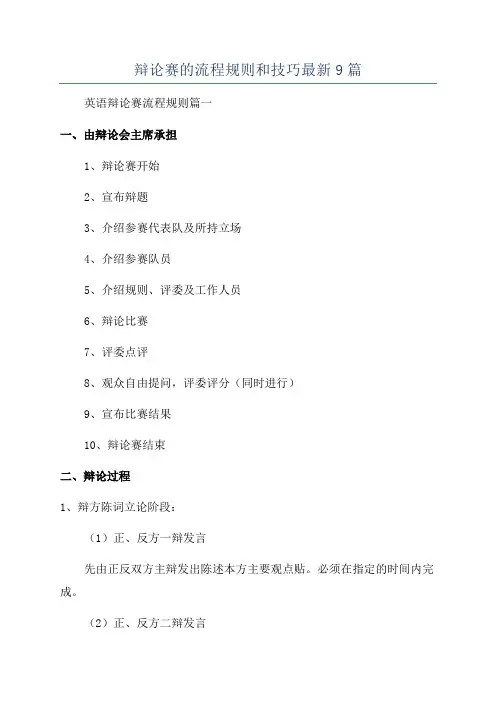 辩论赛的流程规则和技巧最新9篇

英语辩论赛流程规则篇一

一、由辩论会主席承担

1、辩论赛开始

2、宣布辩题

3、介绍参赛代表队及所持立场

4、介绍参赛队员

5、介绍规则、评委及工作人员

6、辩论比赛

7、评委点评

8、观众自由提问，评委评分（同时进行）

9、宣布比赛结果

10、辩论赛结束

二、辩论过程

1、辩方陈词立论阶段：

（1）正、反方一辩发言

先由正反双方主辩发出陈述本方主要观点贴。必须在指定的时间内完成。

（2）正、反方二辩发言